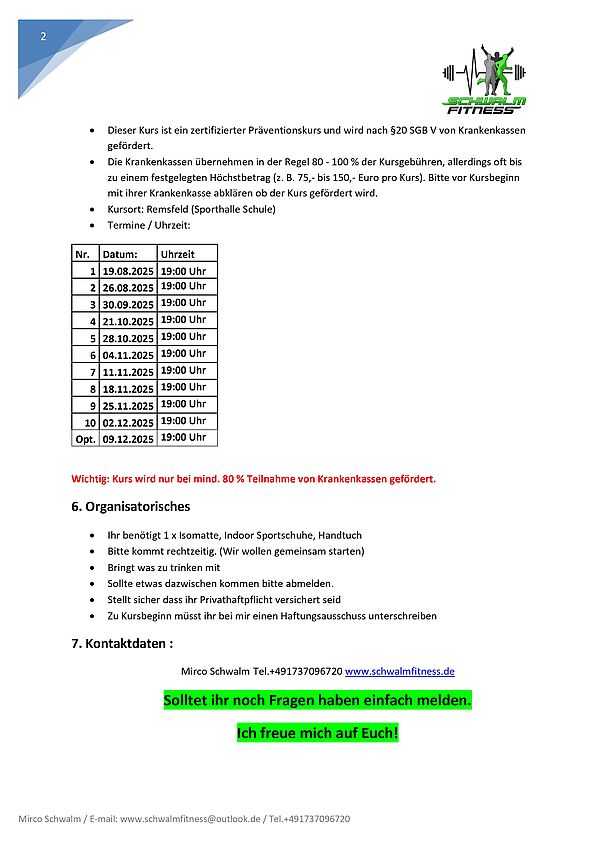 2

SCHWALM FITNESS

- Dieser Kurs ist ein zertifizierter Präventionskurs und wird nach §20 SGB V von Krankenkassen gefördert.
- Die Krankenkassen übernehmen in der Regel 80 - 100 % der Kursgebühren, allerdings oft bis zu einem festgelegten Höchstbetrag (z. B. 75,- bis 150,- Euro pro Kurs). Bitte vor Kursbeginn mit ihrer Krankenkasse abklären ob der Kurs gefördert wird.
- Kursort: Remsfeld (Sporthalle Schule)
- Termine / Uhrzeit:

| Nr. | Datum: | Uhrzeit |
|---|---|---|
| 1 | 19.08.2025 | 19:00 Uhr |
| 2 | 26.08.2025 | 19:00 Uhr |
| 3 | 30.09.2025 | 19:00 Uhr |
| 4 | 21.10.2025 | 19:00 Uhr |
| 5 | 28.10.2025 | 19:00 Uhr |
| 6 | 04.11.2025 | 19:00 Uhr |
| 7 | 11.11.2025 | 19:00 Uhr |
| 8 | 18.11.2025 | 19:00 Uhr |
| 9 | 25.11.2025 | 19:00 Uhr |
| 10 | 02.12.2025 | 19:00 Uhr |
| Opt. | 09.12.2025 | 19:00 Uhr |

Wichtig: Kurs wird nur bei mind. 80 % Teilnahme von Krankenkassen gefördert.

6. Organisatorisches

- Ihr benötigt 1 x Isomatte, Indoor Sportschuhe, Handtuch
- Bitte kommt rechtzeitig. (Wir wollen gemeinsam starten)
- Bringt was zu trinken mit
- Sollte etwas dazwischen kommen bitte abmelden.
- Stellt sicher dass ihr Privathaftpflicht versichert seid
- Zu Kursbeginn müsst ihr bei mir einen Haftungsausschuss unterschreiben

7. Kontaktdaten :

Mirco Schwalm Tel.+491737096720 www.schwalmfitness.de

Solltet ihr noch Fragen haben einfach melden.

Ich freue mich auf Euch!

Mirco Schwalm / E-mail: www.schwalmfitness@outlook.de / Tel.+491737096720